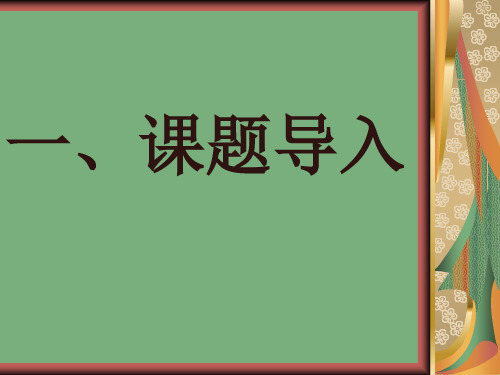 一、课题导入